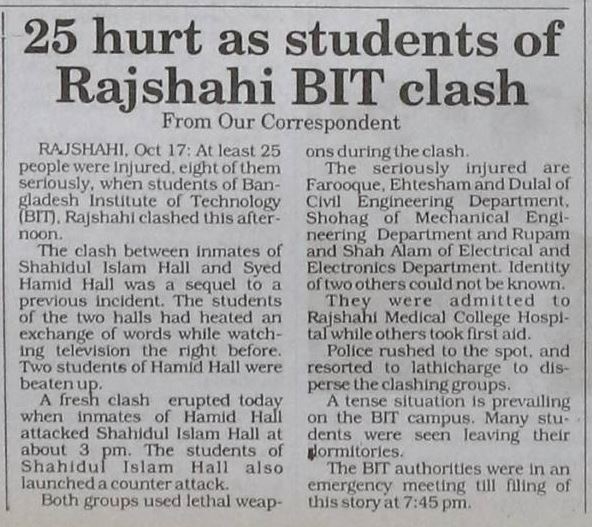 25 hurt as students of Rajshahi BIT clash

From Our Correspondent

RAJSHAHI, Oct 17: At least 25 people were injured, eight of them seriously, when students of Bangladesh Institute of Technology (BIT), Rajshahi clashed this afternoon.

The clash between inmates of Shahidul Islam Hall and Syed Hamid Hall was a sequel to a previous incident. The students of the two halls had heated an exchange of words while watching television the right before. Two students of Hamid Hall were beaten up.

A fresh clash erupted today when inmates of Hamid Hall attacked Shahidul Islam Hall at about 3 pm. The students of Shahidul Islam Hall also launched a counter attack.

Both groups used lethal weapons during the clash.

The seriously injured are Farooque, Ehtesham and Dulal of Civil Engineering Department, Shohag of Mechanical Engineering Department and Rupam and Shah Alam of Electrical and Electronics Department. Identity of two others could not be known.

They were admitted to Rajshahi Medical College Hospital while others took first aid.

Police rushed to the spot, and resorted to lathicharge to disperse the clashing groups.

A tense situation is prevailing on the BIT campus. Many students were seen leaving their dormitories.

The BIT authorities were in an emergency meeting till filing of this story at 7:45 pm.